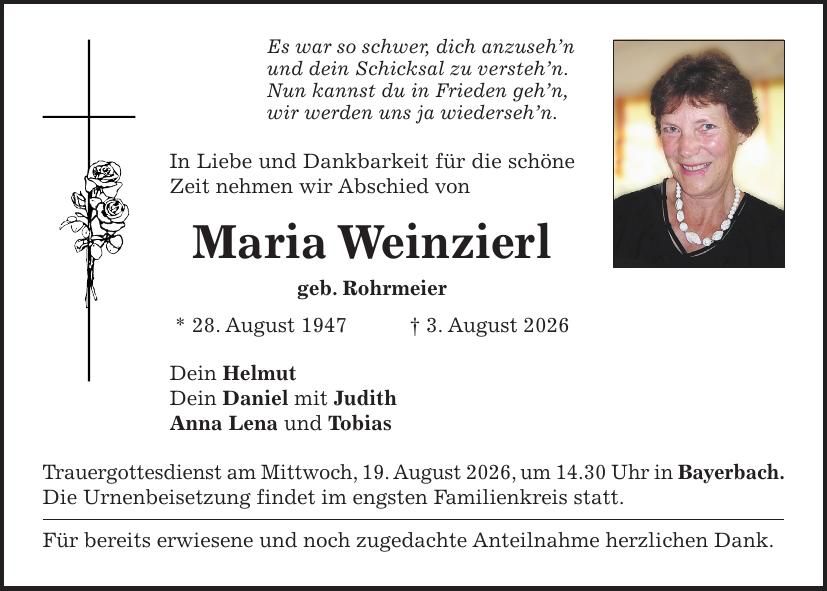 Es war so schwer, dich anzuseh'n
und dein Schicksal zu versteh'n.
Nun kannst du in Frieden geh'n,
wir werden uns ja wiederseh'n.

In Liebe und Dankbarkeit für die schöne Zeit nehmen wir Abschied von

Maria Weinzierl

geb. Rohrmeier

* 28. August 1947 † 3. August 2026

Dein Helmut
Dein Daniel mit Judith
Anna Lena und Tobias

Trauergottesdienst am Mittwoch, 19. August 2026, um 14.30 Uhr in Bayerbach. Die Urnenbeisetzung findet im engsten Familienkreis statt.

Für bereits erwiesene und noch zugedachte Anteilnahme herzlichen Dank.